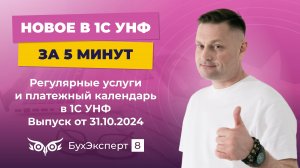 НОВОЕ В 1С УНФ

ЗА 5 МИНУТ

Регулярные услуги и платежный календарь в 1С УНФ
Выпуск от 31.10.2024

БухЭксперт 8